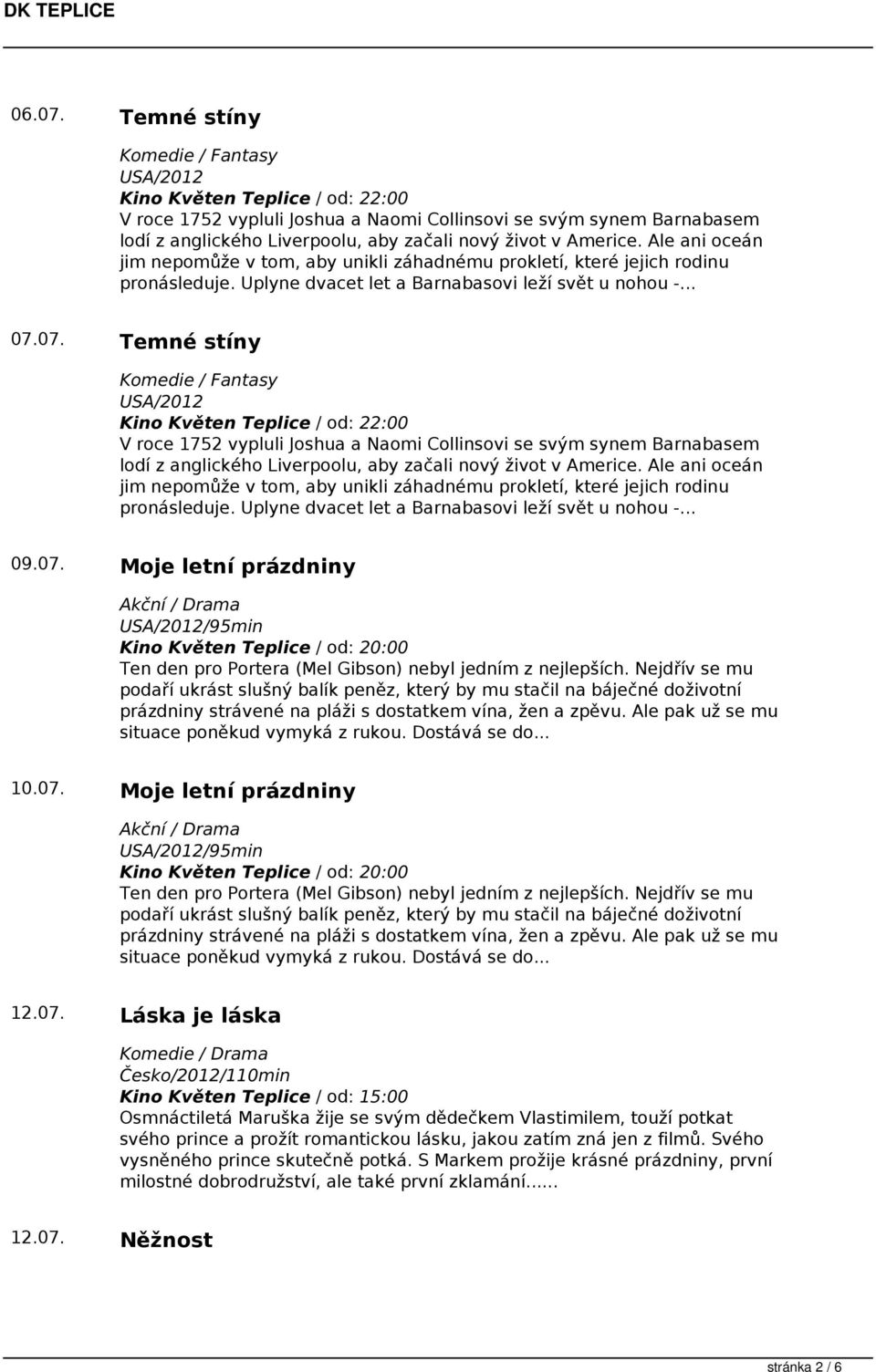 DK TEPLICE

06.07. Temné stíny

Komedie / Fantasy
USA/2012
Kino Květen Teplice / od: 22:00
V roce 1752 vypluli Joshua a Naomi Collinsovi se svým synem Barnabasem lodí z anglického Liverpoolu, aby začali nový život v Americe. Ale ani oceán jim nepomůže v tom, aby unikli záhadnému prokletí, které jejich rodinu pronásleduje. Uplyne dvacet let a Barnabasovi leží svět u nohou -...

07.07. Temné stíny

Komedie / Fantasy
USA/2012
Kino Květen Teplice / od: 22:00
V roce 1752 vypluli Joshua a Naomi Collinsovi se svým synem Barnabasem lodí z anglického Liverpoolu, aby začali nový život v Americe. Ale ani oceán jim nepomůže v tom, aby unikli záhadnému prokletí, které jejich rodinu pronásleduje. Uplyne dvacet let a Barnabasovi leží svět u nohou -...

09.07. Moje letní prázdniny

Akční / Drama
USA/2012/95min
Kino Květen Teplice / od: 20:00
Ten den pro Portera (Mel Gibson) nebyl jedním z nejlepších. Nejdřív se mu podaří ukrást slušný balík peněz, který by mu stačil na báječné doživotní prázdniny strávené na pláži s dostatkem vína, žen a zpěvu. Ale pak už se mu situace poněkud vymyká z rukou. Dostává se do...

10.07. Moje letní prázdniny

Akční / Drama
USA/2012/95min
Kino Květen Teplice / od: 20:00
Ten den pro Portera (Mel Gibson) nebyl jedním z nejlepších. Nejdřív se mu podaří ukrást slušný balík peněz, který by mu stačil na báječné doživotní prázdniny strávené na pláži s dostatkem vína, žen a zpěvu. Ale pak už se mu situace poněkud vymyká z rukou. Dostává se do...

12.07. Láska je láska

Komedie / Drama
Česko/2012/110min
Kino Květen Teplice / od: 15:00
Osmnáctiletá Maruška žije se svým dědečkem Vlastimilem, touží potkat svého prince a prožít romantickou lásku, jakou zatím zná jen z filmů. Svého vysněného prince skutečně potká. S Markem prožije krásné prázdniny, první milostné dobrodružství, ale také první zklamání...…

12.07. Něžnost

stránka 2 / 6